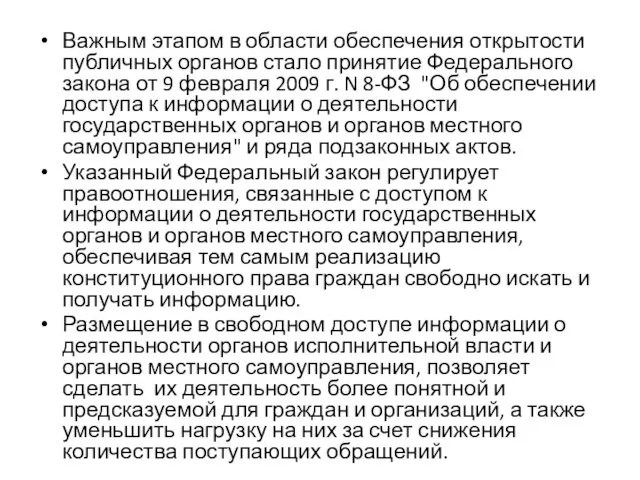 • Важным этапом в области обеспечения открытости публичных органов стало принятие Федерального закона от 9 февраля 2009 г. N 8-ФЗ "Об обеспечении доступа к информации о деятельности государственных органов и органов местного самоуправления" и ряда подзаконных актов.

• Указанный Федеральный закон регулирует правоотношения, связанные с доступом к информации о деятельности государственных органов и органов местного самоуправления, обеспечивая тем самым реализацию конституционного права граждан свободно искать и получать информацию.

• Размещение в свободном доступе информации о деятельности органов исполнительной власти и органов местного самоуправления, позволяет сделать их деятельность более понятной и предсказуемой для граждан и организаций, а также уменьшить нагрузку на них за счет снижения количества поступающих обращений.